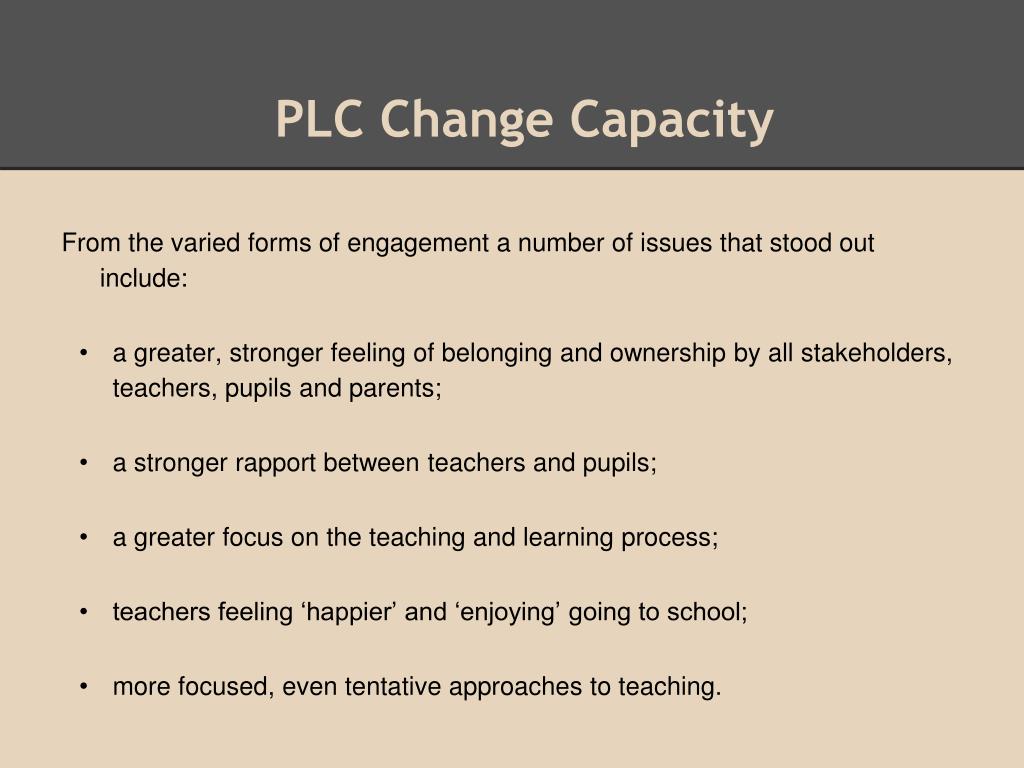 PLC Change Capacity

From the varied forms of engagement a number of issues that stood out include:

• a greater, stronger feeling of belonging and ownership by all stakeholders, teachers, pupils and parents;

• a stronger rapport between teachers and pupils;

• a greater focus on the teaching and learning process;

• teachers feeling ‘happier’ and ‘enjoying’ going to school;

• more focused, even tentative approaches to teaching.